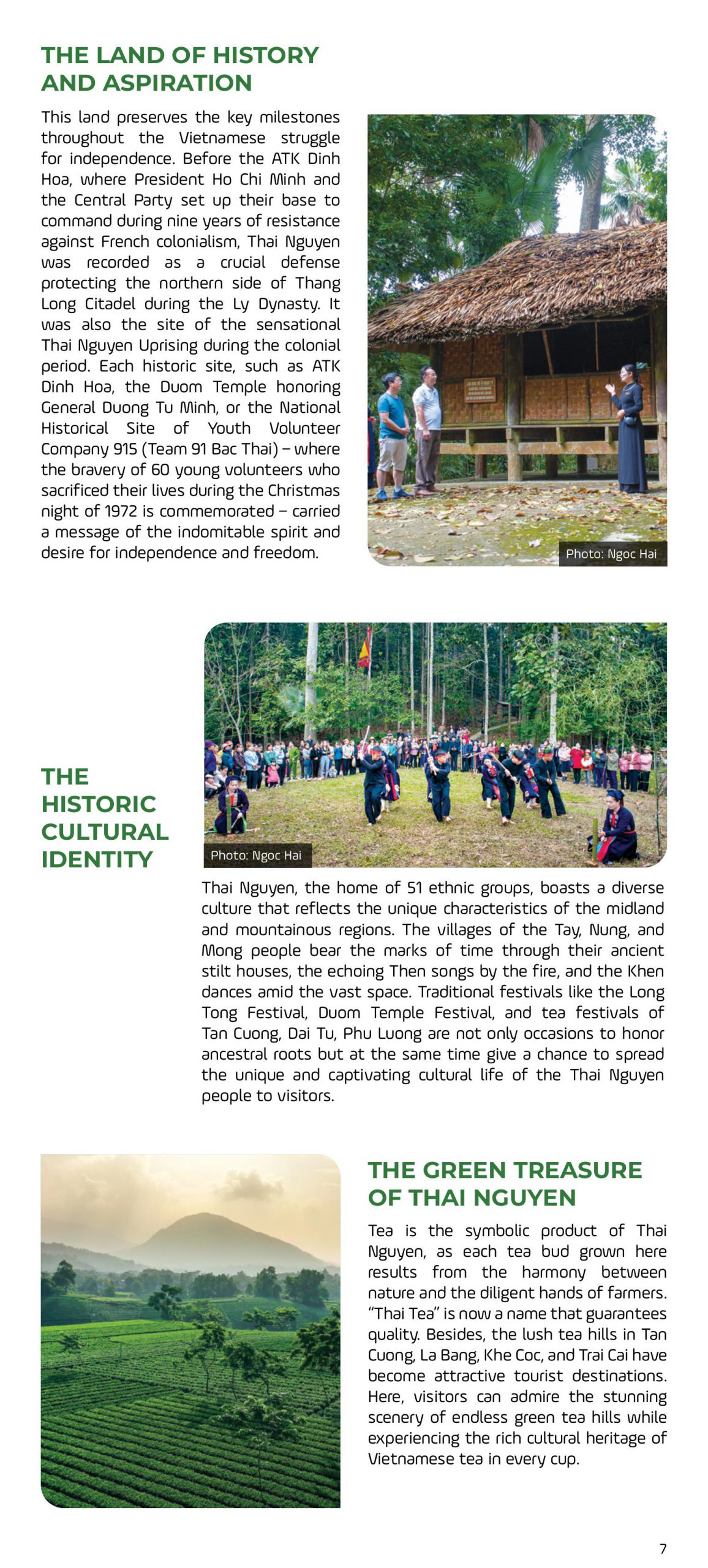 THE LAND OF HISTORY AND ASPIRATION

This land preserves the key milestones throughout the Vietnamese struggle for independence. Before the ATK Dinh Hoa, where President Ho Chi Minh and the Central Party set up their base to command during nine years of resistance against French colonialism, Thai Nguyen was recorded as a crucial defense protecting the northern side of Thang Long Citadel during the Ly Dynasty. It was also the site of the sensational Thai Nguyen Uprising during the colonial period. Each historic site, such as ATK Dinh Hoa, the Duom Temple honoring General Duong Tu Minh, or the National Historical Site of Youth Volunteer Company 915 (Team 91 Bac Thai) – where the bravery of 60 young volunteers who sacrificed their lives during the Christmas night of 1972 is commemorated – carried a message of the indomitable spirit and desire for independence and freedom.

Photo: Ngoc Hai

THE HISTORIC CULTURAL IDENTITY

Photo: Ngoc Hai

Thai Nguyen, the home of 51 ethnic groups, boasts a diverse culture that reflects the unique characteristics of the midland and mountainous regions. The villages of the Tay, Nung, and Mong people bear the marks of time through their ancient stilt houses, the echoing Then songs by the fire, and the Khen dances amid the vast space. Traditional festivals like the Long Tong Festival, Duom Temple Festival, and tea festivals of Tan Cuong, Dai Tu, Phu Luong are not only occasions to honor ancestral roots but at the same time give a chance to spread the unique and captivating cultural life of the Thai Nguyen people to visitors.

THE GREEN TREASURE OF THAI NGUYEN

Tea is the symbolic product of Thai Nguyen, as each tea bud grown here results from the harmony between nature and the diligent hands of farmers. "Thai Tea" is now a name that guarantees quality. Besides, the lush tea hills in Tan Cuong, La Bang, Khe Coc, and Trai Cai have become attractive tourist destinations. Here, visitors can admire the stunning scenery of endless green tea hills while experiencing the rich cultural heritage of Vietnamese tea in every cup.

7